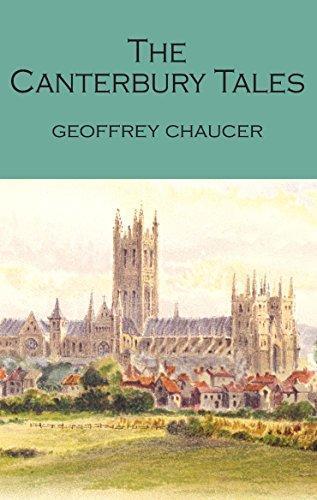 THE CANTERBURY TALES

GEOFFREY CHAUCER